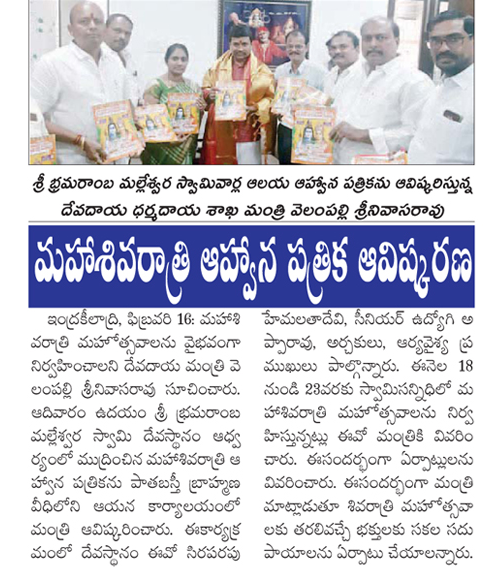 శ్రీ భ్రమరాంబ మల్లేశ్వర స్వామివార్ల ఆలయ ఆహ్వాన పత్రికను ఆవిష్కరిస్తున్న దేవదాయ ధర్మదాయ శాఖ మంత్రి వెలంపల్లి శ్రీనివాసరావు

మహాశివరాత్రి ఆహ్వాన పత్రిక ఆవిష్కరణ

ఇంద్రకీలాద్రి, ఫిబ్రవరి 16: మహాశివరాత్రి మహోత్సవాలను వైభవంగా నిర్వహించాలని దేవదాయ మంత్రి వెలంపల్లి శ్రీనివాసరావు సూచించారు. ఆదివారం ఉదయం శ్రీ భ్రమరాంబ మల్లేశ్వర స్వామి దేవస్థానం ఆధ్వర్యంలో ముద్రించిన మహాశివరాత్రి ఆహ్వాన పత్రికను పాతబస్తీ బ్రాహ్మణ వీధిలోని ఆయన కార్యాలయంలో మంత్రి ఆవిష్కరించారు. ఈకార్యక్రమంలో దేవస్థానం ఈవో సిరపరపు హేమలతాదేవి, సీనియర్ ఉద్యోగి అప్పారావు, అర్చకులు, ఆర్యవైశ్య ప్రముఖులు పాల్గొన్నారు. ఈనెల 18 నుండి 23వరకు స్వామిసన్నిధిలో మహాశివరాత్రి మహోత్సవాలను నిర్వహిస్తున్నట్లు ఈవో మంత్రికి వివరించారు. ఈసందర్భంగా ఏర్పాట్లులను వివరించారు. ఈసందర్భంగా మంత్రి మాట్లాడుతూ శివరాత్రి మహోత్సవాలకు తరలివచ్చే భక్తులకు సకల సదుపాయాలను ఏర్పాటు చేయాలన్నారు.